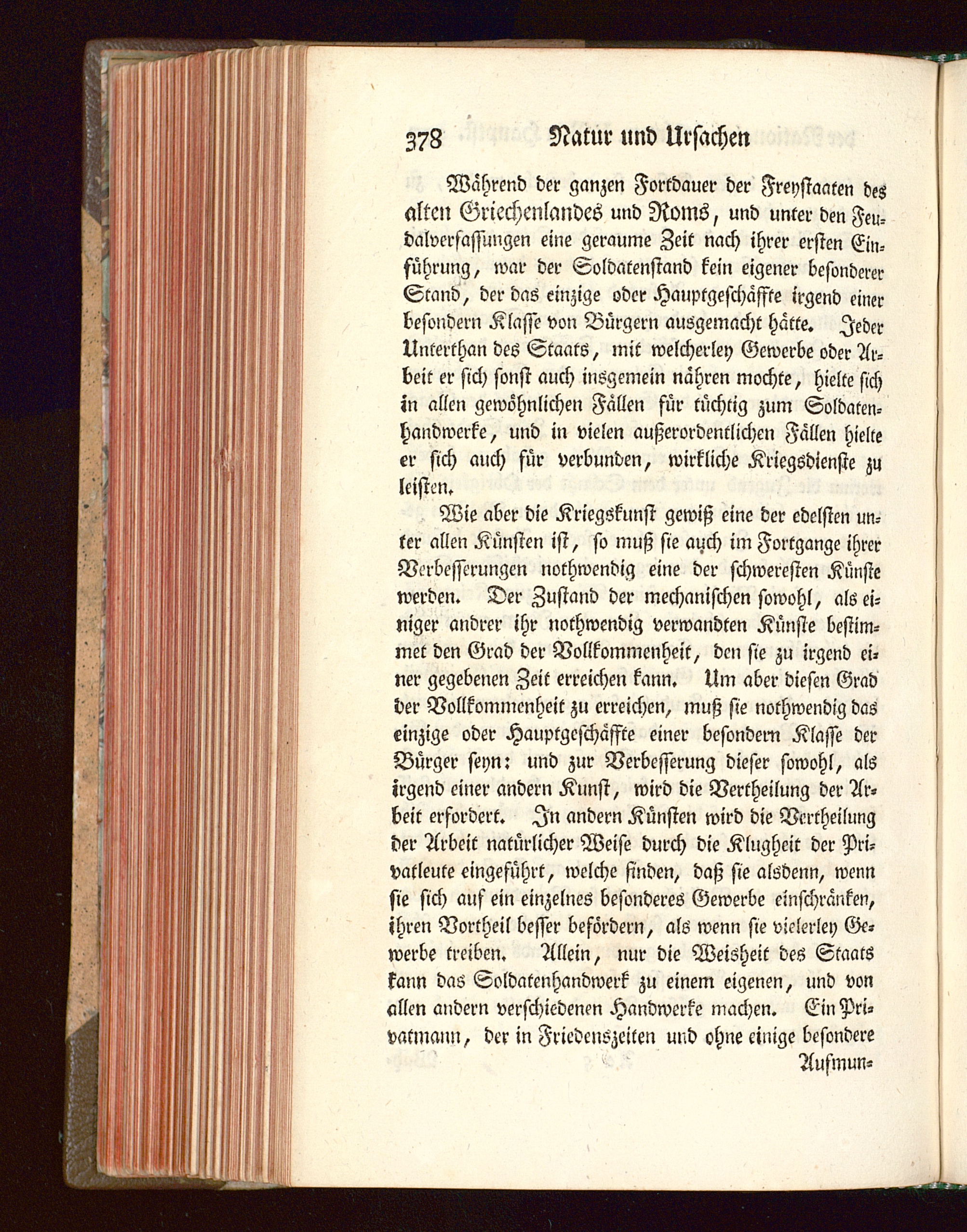 378 Natur und Ursachen

Während der ganzen Fortdauer der Freystaaten des alten Griechenlandes und Roms, und unter den Feudalverfassungen eine geraume Zeit nach ihrer ersten Einführung, war der Soldatenstand kein eigener besonderer Stand, der das einzige oder Hauptgeschäffte irgend einer besondern Klasse von Bürgern ausgemacht hätte. Jeder Unterthan des Staats, mit welcherley Gewerbe oder Arbeit er sich sonst auch insgemein nähren mochte, hielte sich in allen gewöhnlichen Fällen für tüchtig zum Soldatenhandwerke, und in vielen außerordentlichen Fällen hielte er sich auch für verbunden, wirkliche Kriegsdienste zu leisten.

Wie aber die Kriegskunst gewiß eine der edelsten unter allen Künsten ist, so muß sie auch im Fortgange ihrer Verbesserungen nothwendig eine der schweresten Künste werden. Der Zustand der mechanischen sowohl, als einiger andrer ihr nothwendig verwandten Künste bestimmet den Grad der Vollkommenheit, den sie zu irgend einer gegebenen Zeit erreichen kann. Um aber diesen Grad der Vollkommenheit zu erreichen, muß sie nothwendig das einzige oder Hauptgeschäffte einer besondern Klasse der Bürger seyn: und zur Verbesserung dieser sowohl, als irgend einer andern Kunst, wird die Vertheilung der Arbeit erfordert. In andern Künsten wird die Vertheilung der Arbeit natürlicher Weise durch die Klugheit der Privatleute eingeführt, welche finden, daß sie alsdenn, wenn sie sich auf ein einzelnes besonderes Gewerbe einschränken, ihren Vortheil besser befördern, als wenn sie vielerley Gewerbe treiben. Allein, nur die Weisheit des Staats kann das Soldatenhandwerk zu einem eigenen, und von allen andern verschiedenen Handwerke machen. Ein Privatmann, der in Friedenszeiten und ohne einige besondere

Aufmun-